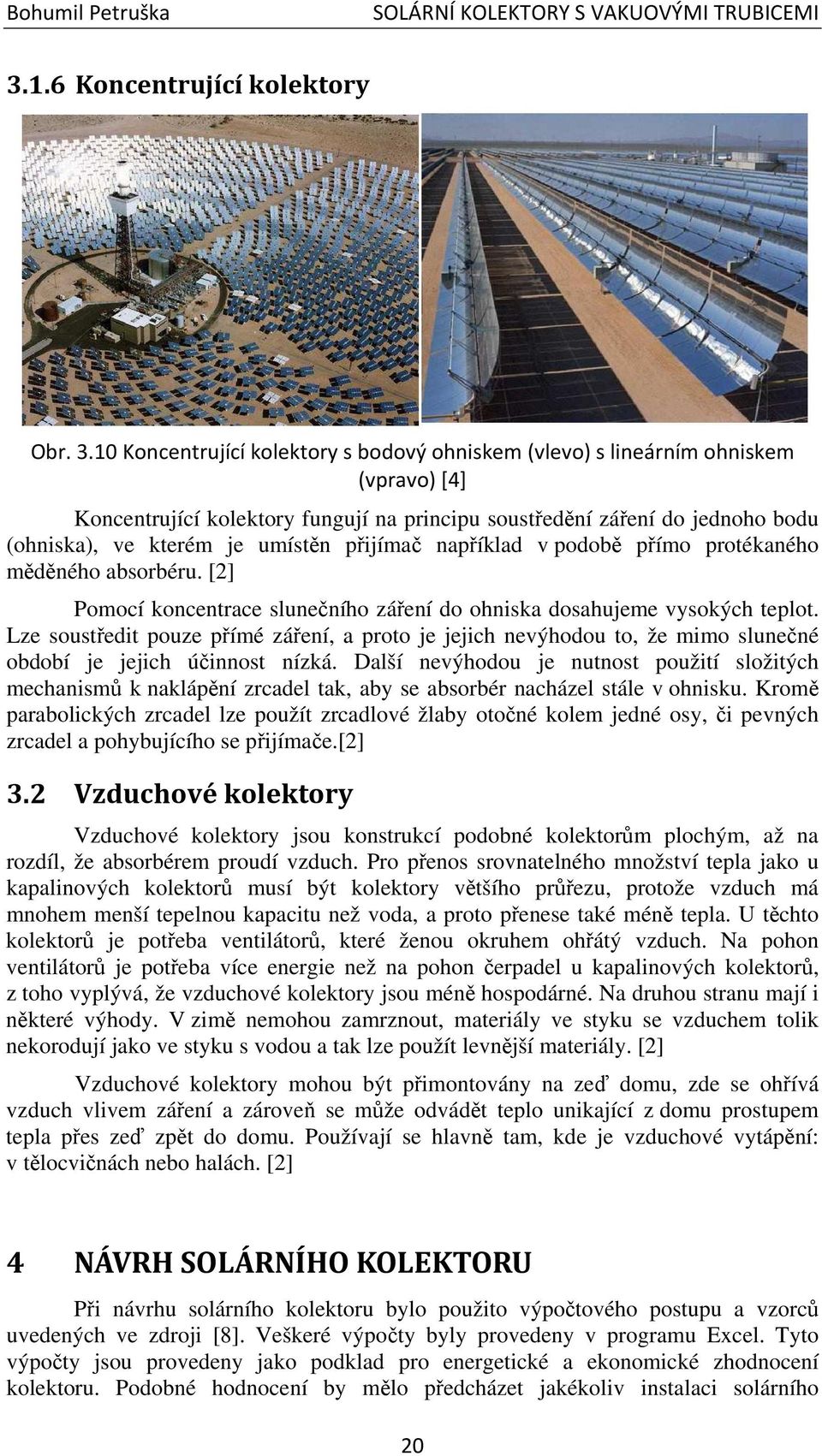 Bohumil Petruška SOLÁRNÍ KOLEKTORY S VAKUOVÝMI TRUBICEMI

3.1.6 Koncentrující kolektory

Obr. 3.10 Koncentrující kolektory s bodový ohniskem (vlevo) s lineárním ohniskem (vpravo) [4]

Koncentrující kolektory fungují na principu soustředění záření do jednoho bodu (ohniska), ve kterém je umístěn přijímač například v podobě přímo protékaného měděného absorbéru. [2]

Pomocí koncentrace slunečního záření do ohniska dosahujeme vysokých teplot. Lze soustředit pouze přímé záření, a proto je jejich nevýhodou to, že mimo slunečné období je jejich účinnost nízká. Další nevýhodou je nutnost použití složitých mechanismů k naklápění zrcadel tak, aby se absorbér nacházel stále v ohnisku. Kromě parabolických zrcadel lze použít zrcadlové žlaby otočné kolem jedné osy, či pevných zrcadel a pohybujícího se přijímače.[2]

3.2 Vzduchové kolektory

Vzduchové kolektory jsou konstrukcí podobné kolektorům plochým, až na rozdíl, že absorbérem proudí vzduch. Pro přenos srovnatelného množství tepla jako u kapalinových kolektorů musí být kolektory většího průřezu, protože vzduch má mnohem menší tepelnou kapacitu než voda, a proto přenese také méně tepla. U těchto kolektorů je potřeba ventilátorů, které ženou okruhem ohřátý vzduch. Na pohon ventilátorů je potřeba více energie než na pohon čerpadel u kapalinových kolektorů, z toho vyplývá, že vzduchové kolektory jsou méně hospodárné. Na druhou stranu mají i některé výhody. V zimě nemohou zamrznout, materiály ve styku se vzduchem tolik nekorodují jako ve styku s vodou a tak lze použít levnější materiály. [2]

Vzduchové kolektory mohou být přimontovány na zeď domu, zde se ohřívá vzduch vlivem záření a zároveň se může odvádět teplo unikající z domu prostupem tepla přes zeď zpět do domu. Používají se hlavně tam, kde je vzduchové vytápění: v tělocvičnách nebo halách. [2]

4 NÁVRH SOLÁRNÍHO KOLEKTORU

Při návrhu solárního kolektoru bylo použito výpočtového postupu a vzorců uvedených ve zdroji [8]. Veškeré výpočty byly provedeny v programu Excel. Tyto výpočty jsou provedeny jako podklad pro energetické a ekonomické zhodnocení kolektoru. Podobné hodnocení by mělo předcházet jakékoliv instalaci solárního

20